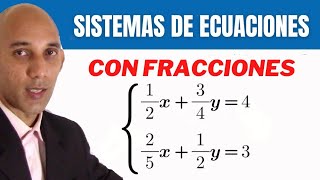 SISTEMAS DE ECUACIONES

CON FRACCIONES

$\begin{cases} \frac{1}{2}x + \frac{3}{4}y = 4 \\ \frac{2}{5}x + \frac{1}{2}y = 3 \end{cases}$